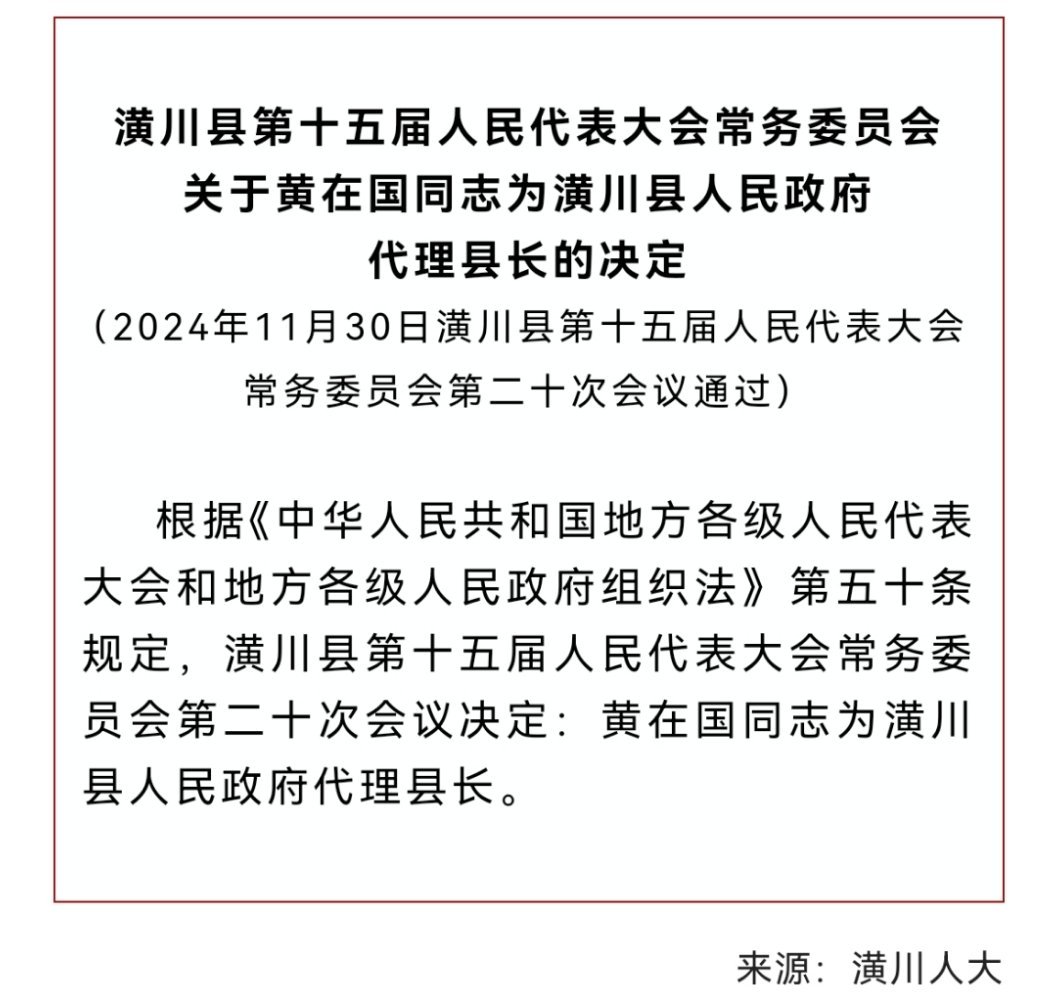 潢川县第十五届人民代表大会常务委员会
关于黄在国同志为潢川县人民政府
代理县长的决定
（2024年11月30日潢川县第十五届人民代表大会常务委员会第二十次会议通过）

根据《中华人民共和国地方各级人民代表大会和地方各级人民政府组织法》第五十条规定，潢川县第十五届人民代表大会常务委员会第二十次会议决定：黄在国同志为潢川县人民政府代理县长。

来源：潢川人大